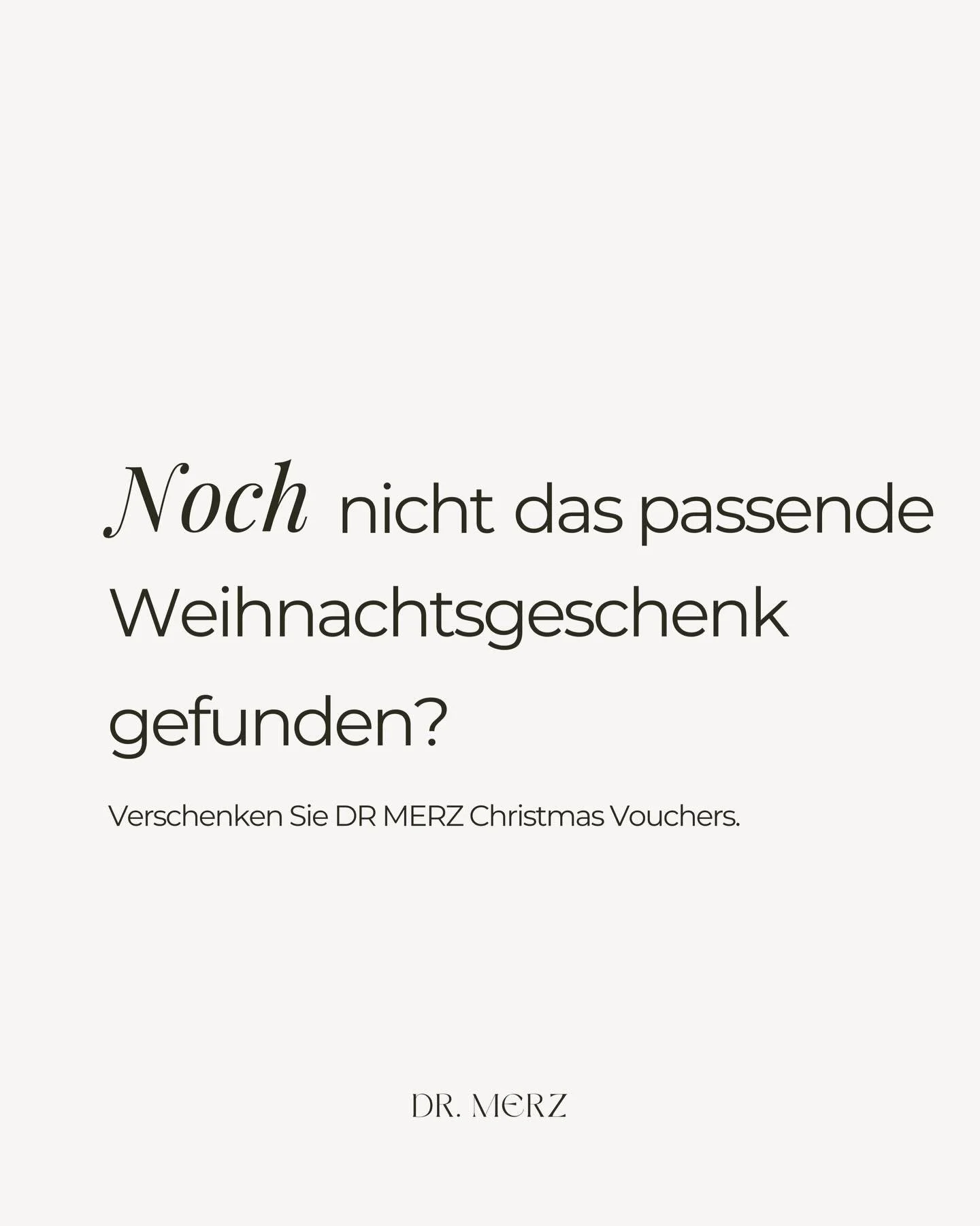 Noch nicht das passende Weihnachtsgeschenk gefunden?

Verschenken Sie DR MERZ Christmas Vouchers.

DR. MERZ